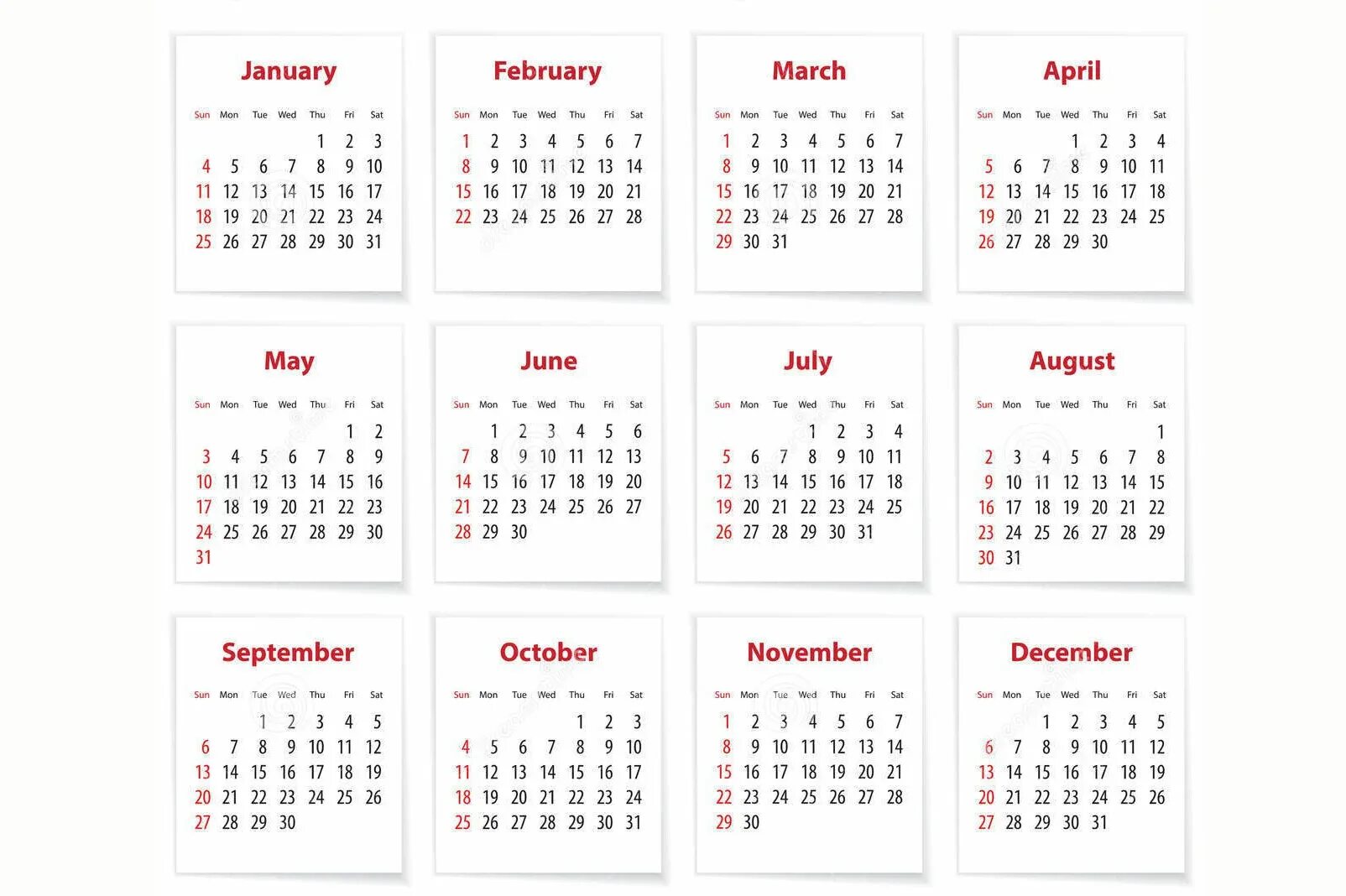 January

| Sun | Mon | Tue | Wed | Thu | Fri | Sat |
|---|---|---|---|---|---|---|
| | | | | 1 | 2 | 3 |
| 4 | 5 | 6 | 7 | 8 | 9 | 10 |
| 11 | 12 | 13 | 14 | 15 | 16 | 17 |
| 18 | 19 | 20 | 21 | 22 | 23 | 24 |
| 25 | 26 | 27 | 28 | 29 | 30 | 31 |

February

| Sun | Mon | Tue | Wed | Thu | Fri | Sat |
|---|---|---|---|---|---|---|
| 1 | 2 | 3 | 4 | 5 | 6 | 7 |
| 8 | 9 | 10 | 11 | 12 | 13 | 14 |
| 15 | 16 | 17 | 18 | 19 | 20 | 21 |
| 22 | 23 | 24 | 25 | 26 | 27 | 28 |

March

| Sun | Mon | Tue | Wed | Thu | Fri | Sat |
|---|---|---|---|---|---|---|
| 1 | 2 | 3 | 4 | 5 | 6 | 7 |
| 8 | 9 | 10 | 11 | 12 | 13 | 14 |
| 15 | 16 | 17 | 18 | 19 | 20 | 21 |
| 22 | 23 | 24 | 25 | 26 | 27 | 28 |
| 29 | 30 | 31 | | | | |

April

| Sun | Mon | Tue | Wed | Thu | Fri | Sat |
|---|---|---|---|---|---|---|
| | | | 1 | 2 | 3 | 4 |
| 5 | 6 | 7 | 8 | 9 | 10 | 11 |
| 12 | 13 | 14 | 15 | 16 | 17 | 18 |
| 19 | 20 | 21 | 22 | 23 | 24 | 25 |
| 26 | 27 | 28 | 29 | 30 | | |

May

| Sun | Mon | Tue | Wed | Thu | Fri | Sat |
|---|---|---|---|---|---|---|
| | | | | | 1 | 2 |
| 3 | 4 | 5 | 6 | 7 | 8 | 9 |
| 10 | 11 | 12 | 13 | 14 | 15 | 16 |
| 17 | 18 | 19 | 20 | 21 | 22 | 23 |
| 24 | 25 | 26 | 27 | 28 | 29 | 30 |
| 31 | | | | | | |

June

| Sun | Mon | Tue | Wed | Thu | Fri | Sat |
|---|---|---|---|---|---|---|
| | 1 | 2 | 3 | 4 | 5 | 6 |
| 7 | 8 | 9 | 10 | 11 | 12 | 13 |
| 14 | 15 | 16 | 17 | 18 | 19 | 20 |
| 21 | 22 | 23 | 24 | 25 | 26 | 27 |
| 28 | 29 | 30 | | | | |

July

| Sun | Mon | Tue | Wed | Thu | Fri | Sat |
|---|---|---|---|---|---|---|
| | | | 1 | 2 | 3 | 4 |
| 5 | 6 | 7 | 8 | 9 | 10 | 11 |
| 12 | 13 | 14 | 15 | 16 | 17 | 18 |
| 19 | 20 | 21 | 22 | 23 | 24 | 25 |
| 26 | 27 | 28 | 29 | 30 | 31 | |

August

| Sun | Mon | Tue | Wed | Thu | Fri | Sat |
|---|---|---|---|---|---|---|
| | | | | | | 1 |
| 2 | 3 | 4 | 5 | 6 | 7 | 8 |
| 9 | 10 | 11 | 12 | 13 | 14 | 15 |
| 16 | 17 | 18 | 19 | 20 | 21 | 22 |
| 23 | 24 | 25 | 26 | 27 | 28 | 29 |
| 30 | 31 | | | | | |

September

| Sun | Mon | Tue | Wed | Thu | Fri | Sat |
|---|---|---|---|---|---|---|
| | | 1 | 2 | 3 | 4 | 5 |
| 6 | 7 | 8 | 9 | 10 | 11 | 12 |
| 13 | 14 | 15 | 16 | 17 | 18 | 19 |
| 20 | 21 | 22 | 23 | 24 | 25 | 26 |
| 27 | 28 | 29 | 30 | | | |

October

| Sun | Mon | Tue | Wed | Thu | Fri | Sat |
|---|---|---|---|---|---|---|
| | | | | 1 | 2 | 3 |
| 4 | 5 | 6 | 7 | 8 | 9 | 10 |
| 11 | 12 | 13 | 14 | 15 | 16 | 17 |
| 18 | 19 | 20 | 21 | 22 | 23 | 24 |
| 25 | 26 | 27 | 28 | 29 | 30 | 31 |

November

| Sun | Mon | Tue | Wed | Thu | Fri | Sat |
|---|---|---|---|---|---|---|
| 1 | 2 | 3 | 4 | 5 | 6 | 7 |
| 8 | 9 | 10 | 11 | 12 | 13 | 14 |
| 15 | 16 | 17 | 18 | 19 | 20 | 21 |
| 22 | 23 | 24 | 25 | 26 | 27 | 28 |
| 29 | 30 | | | | | |

December

| Sun | Mon | Tue | Wed | Thu | Fri | Sat |
|---|---|---|---|---|---|---|
| | | 1 | 2 | 3 | 4 | 5 |
| 6 | 7 | 8 | 9 | 10 | 11 | 12 |
| 13 | 14 | 15 | 16 | 17 | 18 | 19 |
| 20 | 21 | 22 | 23 | 24 | 25 | 26 |
| 27 | 28 | 29 | 30 | 31 | | |